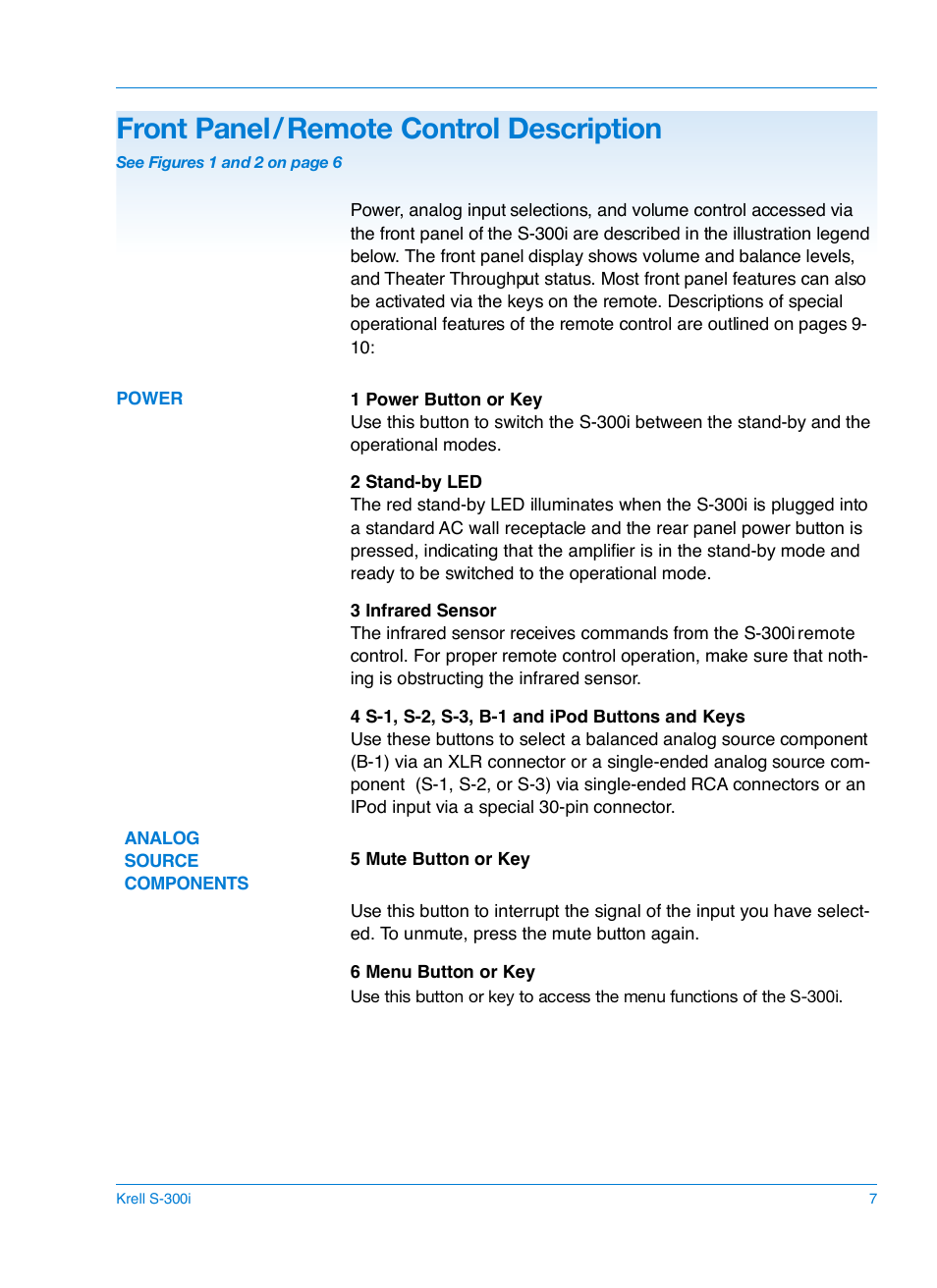 Front Panel/Remote Control Description

See Figures 1 and 2 on page 6

Power, analog input selections, and volume control accessed via the front panel of the S-300i are described in the illustration legend below. The front panel display shows volume and balance levels, and Theater Throughput status. Most front panel features can also be activated via the keys on the remote. Descriptions of special operational features of the remote control are outlined on pages 9-10:

POWER

1 Power Button or Key
Use this button to switch the S-300i between the stand-by and the operational modes.

2 Stand-by LED
The red stand-by LED illuminates when the S-300i is plugged into a standard AC wall receptacle and the rear panel power button is pressed, indicating that the amplifier is in the stand-by mode and ready to be switched to the operational mode.

3 Infrared Sensor
The infrared sensor receives commands from the S-300i remote control. For proper remote control operation, make sure that nothing is obstructing the infrared sensor.

4 S-1, S-2, S-3, B-1 and iPod Buttons and Keys
Use these buttons to select a balanced analog source component (B-1) via an XLR connector or a single-ended analog source component (S-1, S-2, or S-3) via single-ended RCA connectors or an IPod input via a special 30-pin connector.

ANALOG SOURCE COMPONENTS

5 Mute Button or Key

Use this button to interrupt the signal of the input you have selected. To unmute, press the mute button again.

6 Menu Button or Key
Use this button or key to access the menu functions of the S-300i.

Krell S-300i

7